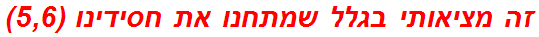 זה מציאותי בגלל שמתחנו את חסידינו (5,6)